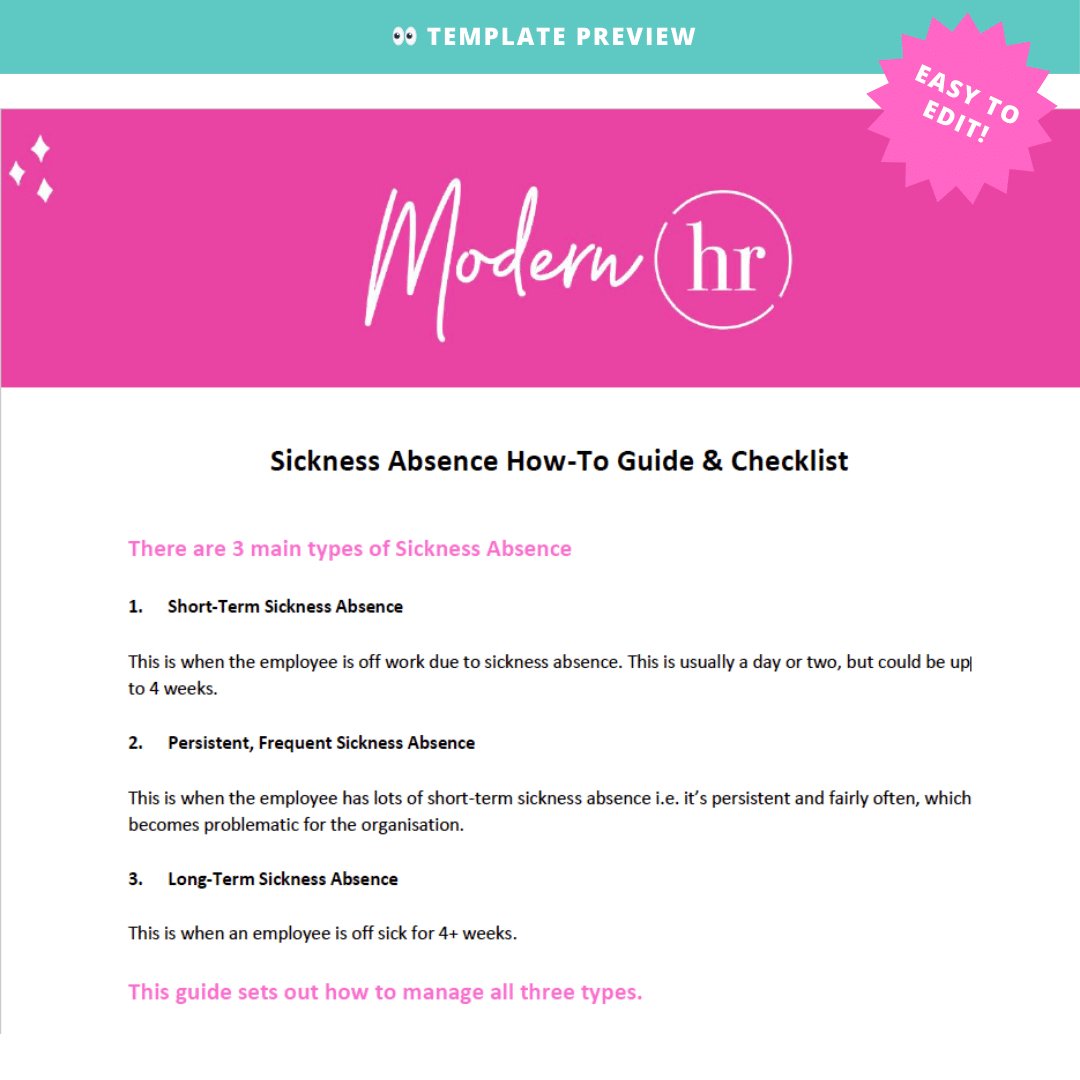 👀 TEMPLATE PREVIEW

EASY TO EDIT!

Modern hr

Sickness Absence How-To Guide & Checklist

There are 3 main types of Sickness Absence

1. Short-Term Sickness Absence

This is when the employee is off work due to sickness absence. This is usually a day or two, but could be up to 4 weeks.

2. Persistent, Frequent Sickness Absence

This is when the employee has lots of short-term sickness absence i.e. it's persistent and fairly often, which becomes problematic for the organisation.

3. Long-Term Sickness Absence

This is when an employee is off sick for 4+ weeks.

This guide sets out how to manage all three types.